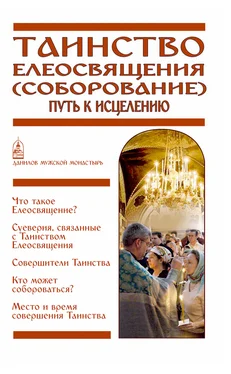 ТАИНСТВО ЕЛЕОСВЯЩЕНИЯ (СОБОРОВАНИЕ)
ПУТЬ К ИСЦЕЛЕНИЮ

ДАНИЛОВ МУЖСКОЙ МОНАСТЫРЬ

Что такое Елеосвящение?

Суеверия, связанные с Таинством Елеосвящения

Совершители Таинства

Кто может собороваться?

Место и время совершения Таинства